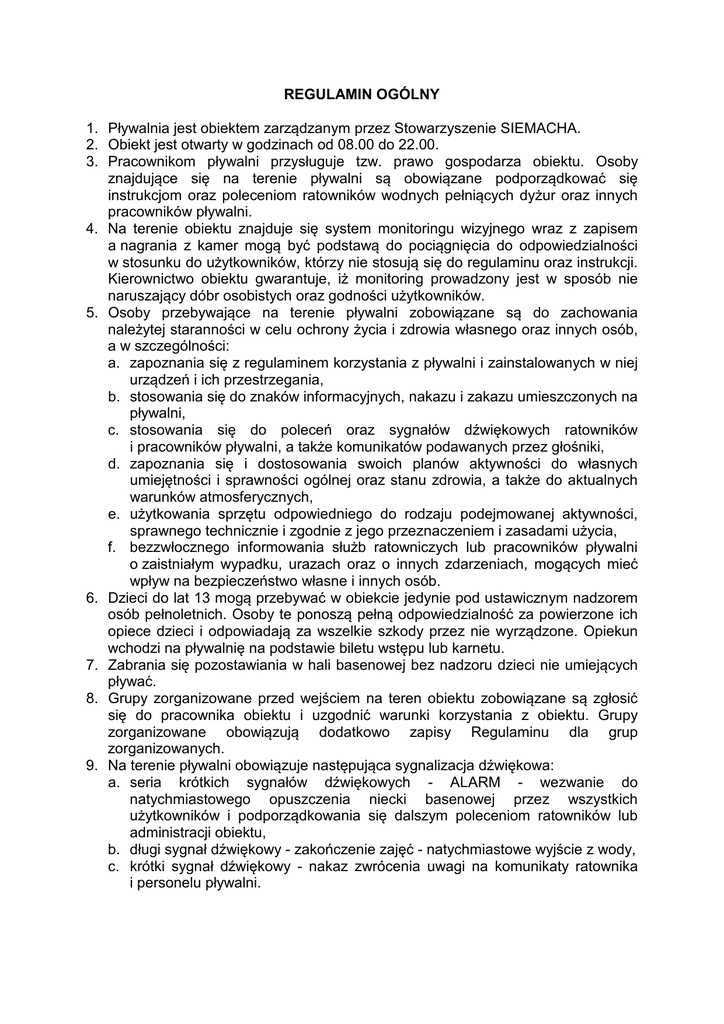 REGULAMIN OGÓLNY

1. Pływalnia jest obiektem zarządzanym przez Stowarzyszenie SIEMACHA.
2. Obiekt jest otwarty w godzinach od 08.00 do 22.00.
3. Pracownikom pływalni przysługuje tzw. prawo gospodarza obiektu. Osoby znajdujące się na terenie pływalni są obowiązane podporządkować się instrukcjom oraz poleceniom ratowników wodnych pełniących dyżur oraz innych pracowników pływalni.
4. Na terenie obiektu znajduje się system monitoringu wizyjnego wraz z zapisem a nagrania z kamer mogą być podstawą do pociągnięcia do odpowiedzialności w stosunku do użytkowników, którzy nie stosują się do regulaminu oraz instrukcji. Kierownictwo obiektu gwarantuje, iż monitoring prowadzony jest w sposób nie naruszający dóbr osobistych oraz godności użytkowników.
5. Osoby przebywające na terenie pływalni zobowiązane są do zachowania należytej staranności w celu ochrony życia i zdrowia własnego oraz innych osób, a w szczególności:
a. zapoznania się z regulaminem korzystania z pływalni i zainstalowanych w niej urządzeń i ich przestrzegania,
b. stosowania się do znaków informacyjnych, nakazu i zakazu umieszczonych na pływalni,
c. stosowania się do poleceń oraz sygnałów dźwiękowych ratowników i pracowników pływalni, a także komunikatów podawanych przez głośniki,
d. zapoznania się i dostosowania swoich planów aktywności do własnych umiejętności i sprawności ogólnej oraz stanu zdrowia, a także do aktualnych warunków atmosferycznych,
e. użytkowania sprzętu odpowiedniego do rodzaju podejmowanej aktywności, sprawnego technicznie i zgodnie z jego przeznaczeniem i zasadami użycia,
f. bezzwłocznego informowania służb ratowniczych lub pracowników pływalni o zaistniałym wypadku, urazach oraz o innych zdarzeniach, mogących mieć wpływ na bezpieczeństwo własne i innych osób.
6. Dzieci do lat 13 mogą przebywać w obiekcie jedynie pod ustawicznym nadzorem osób pełnoletnich. Osoby te ponoszą pełną odpowiedzialność za powierzone ich opiece dzieci i odpowiadają za wszelkie szkody przez nie wyrządzone. Opiekun wchodzi na pływalnię na podstawie biletu wstępu lub karnetu.
7. Zabrania się pozostawiania w hali basenowej bez nadzoru dzieci nie umiejących pływać.
8. Grupy zorganizowane przed wejściem na teren obiektu zobowiązane są zgłosić się do pracownika obiektu i uzgodnić warunki korzystania z obiektu. Grupy zorganizowane obowiązują dodatkowo zapisy Regulaminu dla grup zorganizowanych.
9. Na terenie pływalni obowiązuje następująca sygnalizacja dźwiękowa:
a. seria krótkich sygnałów dźwiękowych - ALARM - wezwanie do natychmiastowego opuszczenia niecki basenowej przez wszystkich użytkowników i podporządkowania się dalszym poleceniom ratowników lub administracji obiektu,
b. długi sygnał dźwiękowy - zakończenie zajęć - natychmiastowe wyjście z wody,
c. krótki sygnał dźwiękowy - nakaz zwrócenia uwagi na komunikaty ratownika i personelu pływalni.